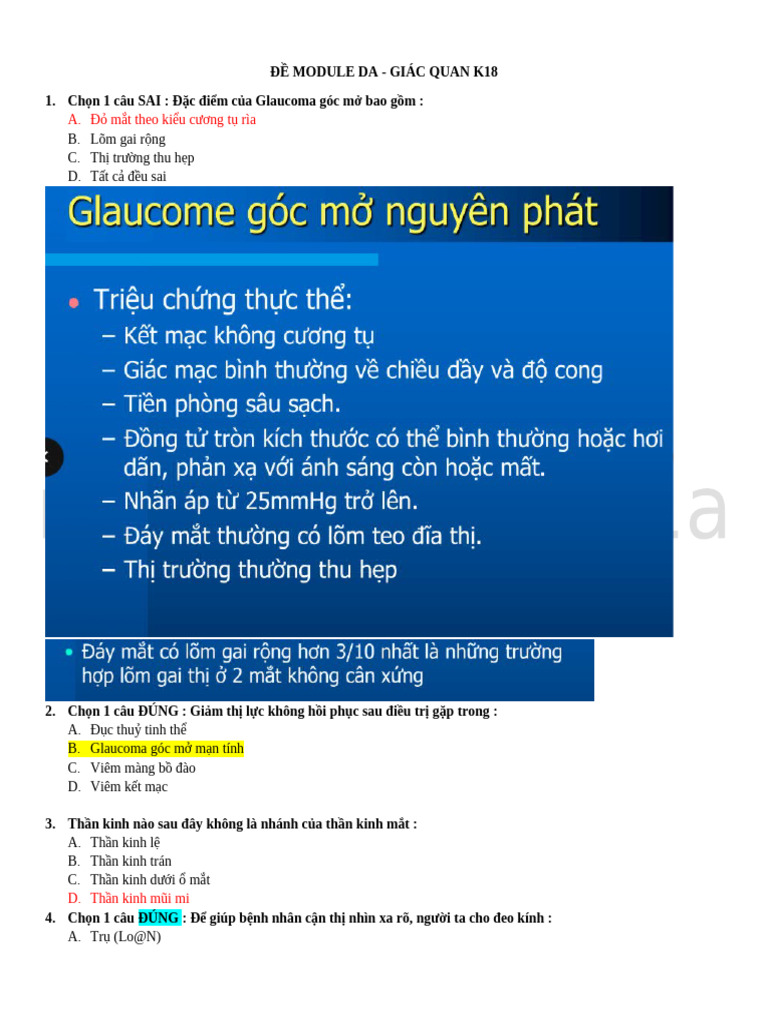 ĐỀ MODULE DA - GIÁC QUAN K18

1. Chọn 1 câu SAI : Đặc điểm của Glaucoma góc mở bao gồm :
A. Đỏ mắt theo kiểu cương tụ rìa
B. Lõm gai rộng
C. Thị trường thu hẹp
D. Tất cả đều sai

Glaucome góc mở nguyên phát

• Triệu chứng thực thể:
– Kết mạc không cương tụ
– Giác mạc bình thường về chiều dầy và độ cong
– Tiền phòng sâu sạch.
– Đồng tử tròn kích thước có thể bình thường hoặc hơi dãn, phản xạ với ánh sáng còn hoặc mất.
– Nhãn áp từ 25mmHg trở lên.
– Đáy mắt thường có lõm teo đĩa thị.
– Thị trường thường thu hẹp

• Đáy mắt có lõm gai rộng hơn 3/10 nhất là những trường hợp lõm gai thị ở 2 mắt không cân xứng

2. Chọn 1 câu ĐÚNG : Giảm thị lực không hồi phục sau điều trị gặp trong :
A. Đục thuỷ tinh thể
B. Glaucoma góc mở mạn tính
C. Viêm màng bồ đào
D. Viêm kết mạc

3. Thần kinh nào sau đây không là nhánh của thần kinh mắt :
A. Thần kinh lệ
B. Thần kinh trán
C. Thần kinh dưới ổ mắt
D. Thần kinh mũi mi

4. Chọn 1 câu ĐÚNG : Để giúp bệnh nhân cận thị nhìn xa rõ, người ta cho đeo kính :
A. Trụ (Lo@N)